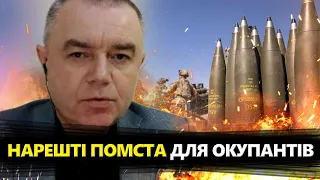 НАРЕШТІ ПОМСТА ДЛЯ ОКУПАНТІВ